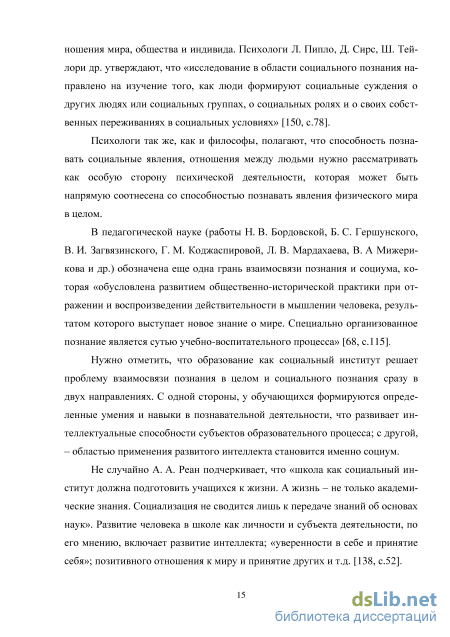 ношения мира, общества и индивида. Психологи Л. Пипло, Д. Сирс, Ш. Тейлори др. утверждают, что «исследование в области социального познания направлено на изучение того, как люди формируют социальные суждения о других людях или социальных группах, о социальных ролях и о своих собственных переживаниях в социальных условиях» [150, с.78].

Психологи так же, как и философы, полагают, что способность познавать социальные явления, отношения между людьми нужно рассматривать как особую сторону психической деятельности, которая может быть напрямую соотнесена со способностью познавать явления физического мира в целом.

В педагогической науке (работы Н. В. Бордовской, Б. С. Гершунского, В. И. Загвязинского, Г. М. Коджаспировой, Л. В. Мардахаева, В. А Мижерикова и др.) обозначена еще одна грань взаимосвязи познания и социума, которая «обусловлена развитием общественно-исторической практики при отражении и воспроизведении действительности в мышлении человека, результатом которого выступает новое знание о мире. Специально организованное познание является сутью учебно-воспитательного процесса» [68, с.115].

Нужно отметить, что образование как социальный институт решает проблему взаимосвязи познания в целом и социального познания сразу в двух направлениях. С одной стороны, у обучающихся формируются определенные умения и навыки в познавательной деятельности, что развивает интеллектуальные способности субъектов образовательного процесса; с другой, – областью применения развитого интеллекта становится именно социум.

Не случайно А. А. Реан подчеркивает, что «школа как социальный институт должна подготовить учащихся к жизни. А жизнь – не только академические знания. Социализация не сводится лишь к передаче знаний об основах наук». Развитие человека в школе как личности и субъекта деятельности, по его мнению, включает развитие интеллекта; «уверенности в себе и принятие себя»; позитивного отношения к миру и принятие других и т.д. [138, с.52].

15

dsLib.net
библиотека диссертаций